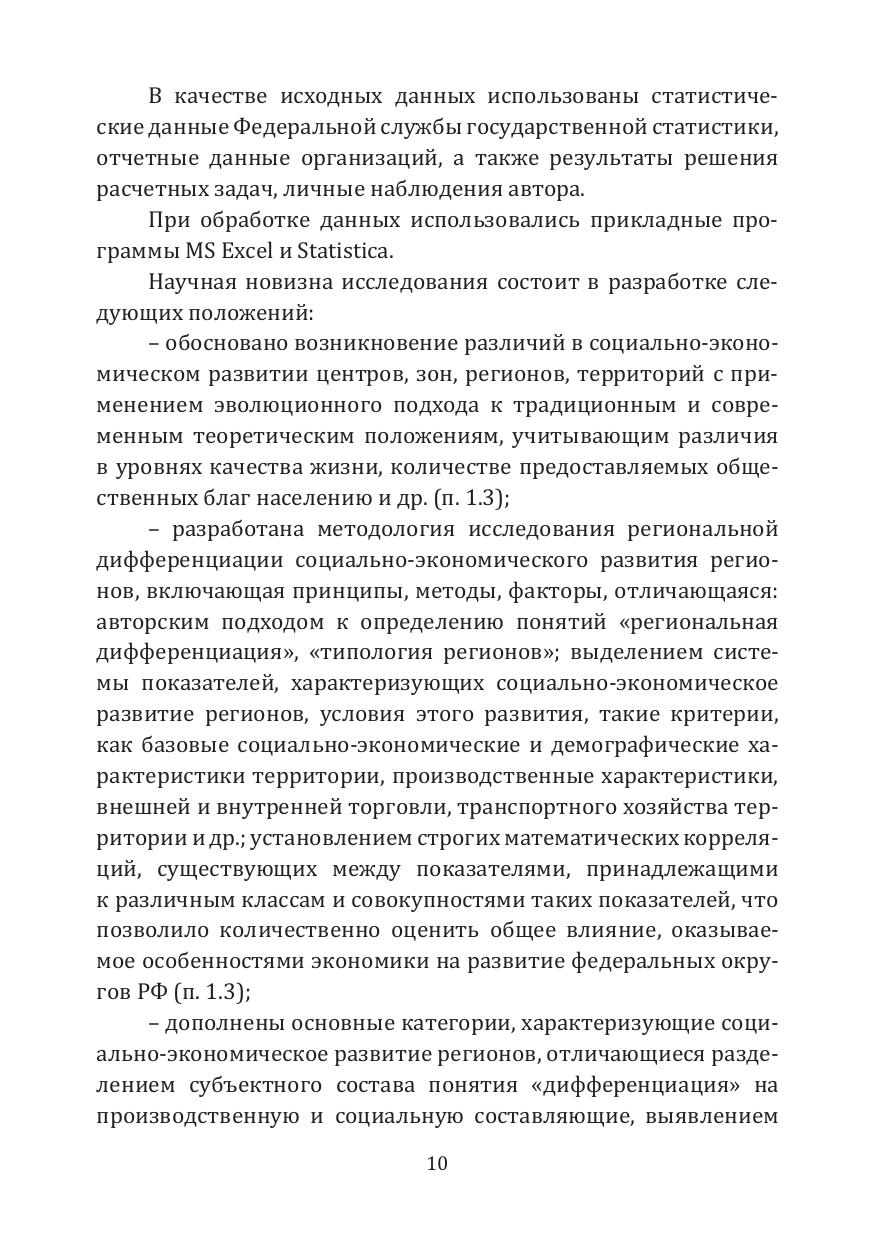 В качестве исходных данных использованы статистические данные Федеральной службы государственной статистики, отчетные данные организаций, а также результаты решения расчетных задач, личные наблюдения автора.

При обработке данных использовались прикладные программы MS Excel и Statistica.

Научная новизна исследования состоит в разработке следующих положений:

– обосновано возникновение различий в социально-экономическом развитии центров, зон, регионов, территорий с применением эволюционного подхода к традиционным и современным теоретическим положениям, учитывающим различия в уровнях качества жизни, количестве предоставляемых общественных благ населению и др. (п. 1.3);

– разработана методология исследования региональной дифференциации социально-экономического развития регионов, включающая принципы, методы, факторы, отличающаяся: авторским подходом к определению понятий «региональная дифференциация», «типология регионов»; выделением системы показателей, характеризующих социально-экономическое развитие регионов, условия этого развития, такие критерии, как базовые социально-экономические и демографические характеристики территории, производственные характеристики, внешней и внутренней торговли, транспортного хозяйства территории и др.; установлением строгих математических корреляций, существующих между показателями, принадлежащими к различным классам и совокупностями таких показателей, что позволило количественно оценить общее влияние, оказываемое особенностями экономики на развитие федеральных округов РФ (п. 1.3);

– дополнены основные категории, характеризующие социально-экономическое развитие регионов, отличающиеся разделением субъектного состава понятия «дифференциация» на производственную и социальную составляющие, выявлением

10